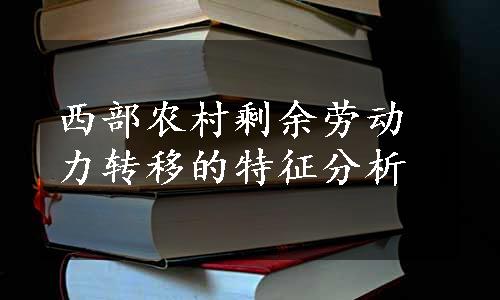 西部农村剩余劳动力转移的特征分析